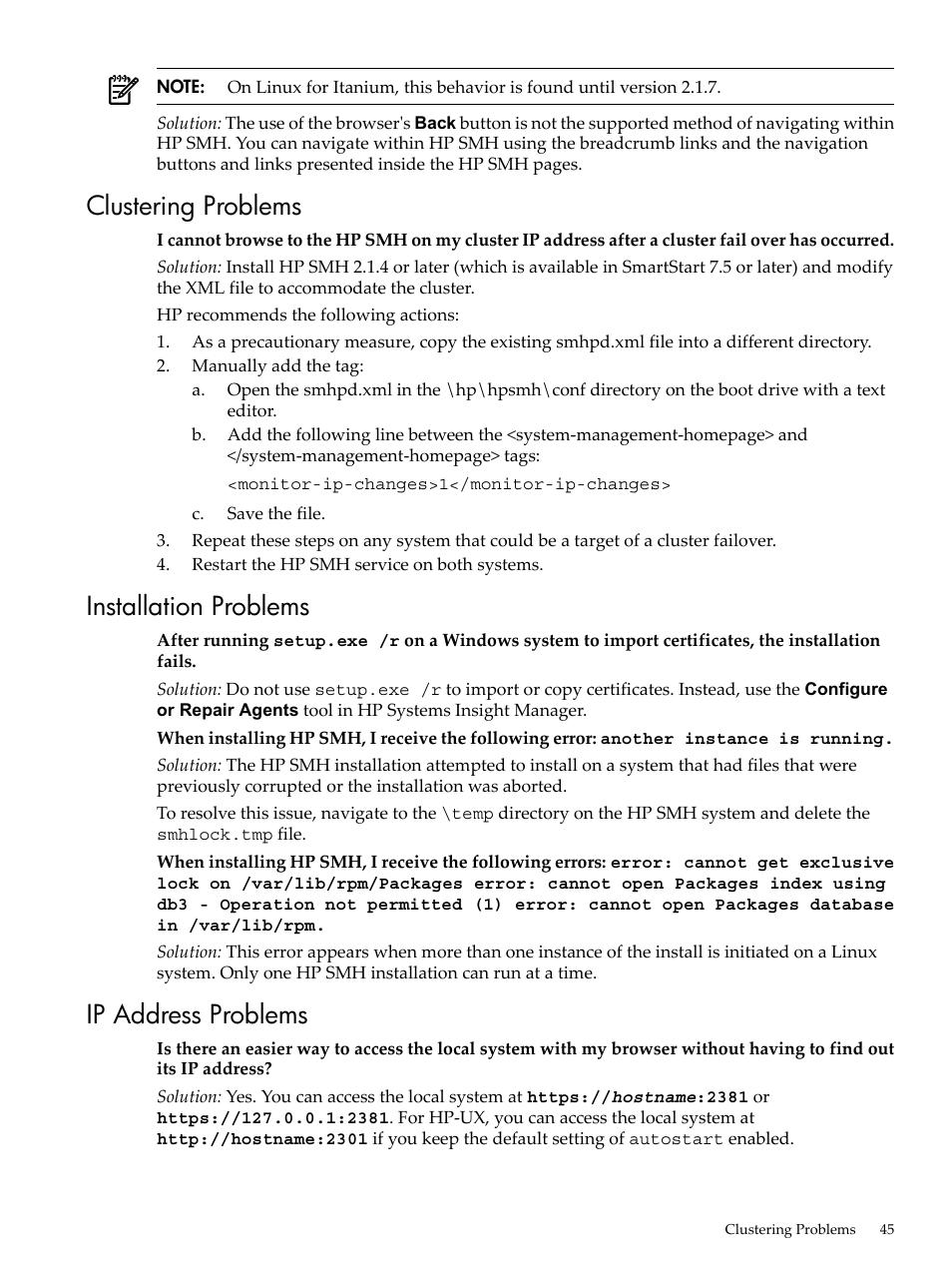 NOTE: On Linux for Itanium, this behavior is found until version 2.1.7.

Solution: The use of the browser's Back button is not the supported method of navigating within HP SMH. You can navigate within HP SMH using the breadcrumb links and the navigation buttons and links presented inside the HP SMH pages.

Clustering Problems

I cannot browse to the HP SMH on my cluster IP address after a cluster fail over has occurred.

Solution: Install HP SMH 2.1.4 or later (which is available in SmartStart 7.5 or later) and modify the XML file to accommodate the cluster.

HP recommends the following actions:

1. As a precautionary measure, copy the existing smhpd.xml file into a different directory.
2. Manually add the tag:
a. Open the smhpd.xml in the \hp\hpsmh\conf directory on the boot drive with a text editor.
b. Add the following line between the <system-management-homepage> and </system-management-homepage> tags:

<monitor-ip-changes>1</monitor-ip-changes>

c. Save the file.
3. Repeat these steps on any system that could be a target of a cluster failover.
4. Restart the HP SMH service on both systems.

Installation Problems

After running setup.exe /r on a Windows system to import certificates, the installation fails.

Solution: Do not use setup.exe /r to import or copy certificates. Instead, use the Configure or Repair Agents tool in HP Systems Insight Manager.

When installing HP SMH, I receive the following error: another instance is running.

Solution: The HP SMH installation attempted to install on a system that had files that were previously corrupted or the installation was aborted.

To resolve this issue, navigate to the \temp directory on the HP SMH system and delete the smhlock.tmp file.

When installing HP SMH, I receive the following errors: error: cannot get exclusive lock on /var/lib/rpm/Packages error: cannot open Packages index using db3 - Operation not permitted (1) error: cannot open Packages database in /var/lib/rpm.

Solution: This error appears when more than one instance of the install is initiated on a Linux system. Only one HP SMH installation can run at a time.

IP Address Problems

Is there an easier way to access the local system with my browser without having to find out its IP address?

Solution: Yes. You can access the local system at https://hostname:2381 or https://127.0.0.1:2381. For HP-UX, you can access the local system at http://hostname:2301 if you keep the default setting of autostart enabled.

Clustering Problems 45